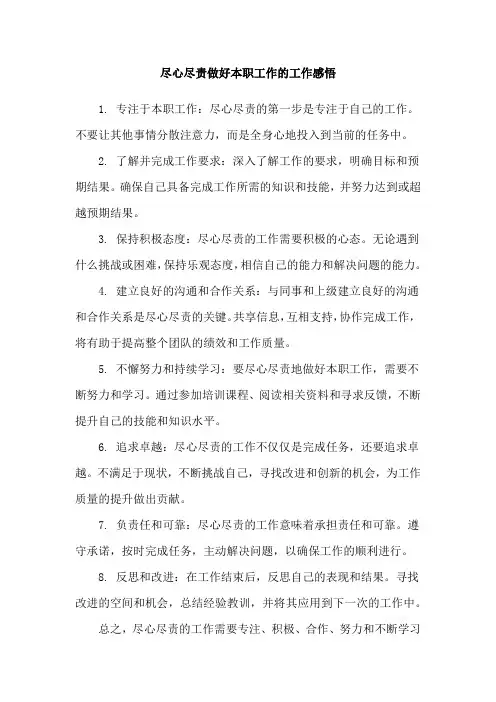 尽心尽责做好本职工作的工作感悟

1. 专注于本职工作：尽心尽责的第一步是专注于自己的工作。不要让其他事情分散注意力，而是全身心地投入到当前的任务中。

2. 了解并完成工作要求：深入了解工作的要求，明确目标和预期结果。确保自己具备完成工作所需的知识和技能，并努力达到或超越预期结果。

3. 保持积极态度：尽心尽责的工作需要积极的心态。无论遇到什么挑战或困难，保持乐观态度，相信自己的能力和解决问题的能力。

4. 建立良好的沟通和合作关系：与同事和上级建立良好的沟通和合作关系是尽心尽责的关键。共享信息，互相支持，协作完成工作，将有助于提高整个团队的绩效和工作质量。

5. 不懈努力和持续学习：要尽心尽责地做好本职工作，需要不断努力和学习。通过参加培训课程、阅读相关资料和寻求反馈，不断提升自己的技能和知识水平。

6. 追求卓越：尽心尽责的工作不仅仅是完成任务，还要追求卓越。不满足于现状，不断挑战自己，寻找改进和创新的机会，为工作质量的提升做出贡献。

7. 负责任和可靠：尽心尽责的工作意味着承担责任和可靠。遵守承诺，按时完成任务，主动解决问题，以确保工作的顺利进行。

8. 反思和改进：在工作结束后，反思自己的表现和结果。寻找改进的空间和机会，总结经验教训，并将其应用到下一次的工作中。

总之，尽心尽责的工作需要专注、积极、合作、努力和不断学习